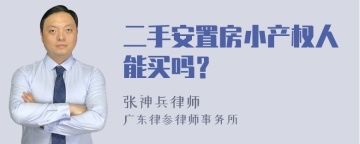 二手安置房小产权人能买吗？

张神兵律师
广东律参律师事务所